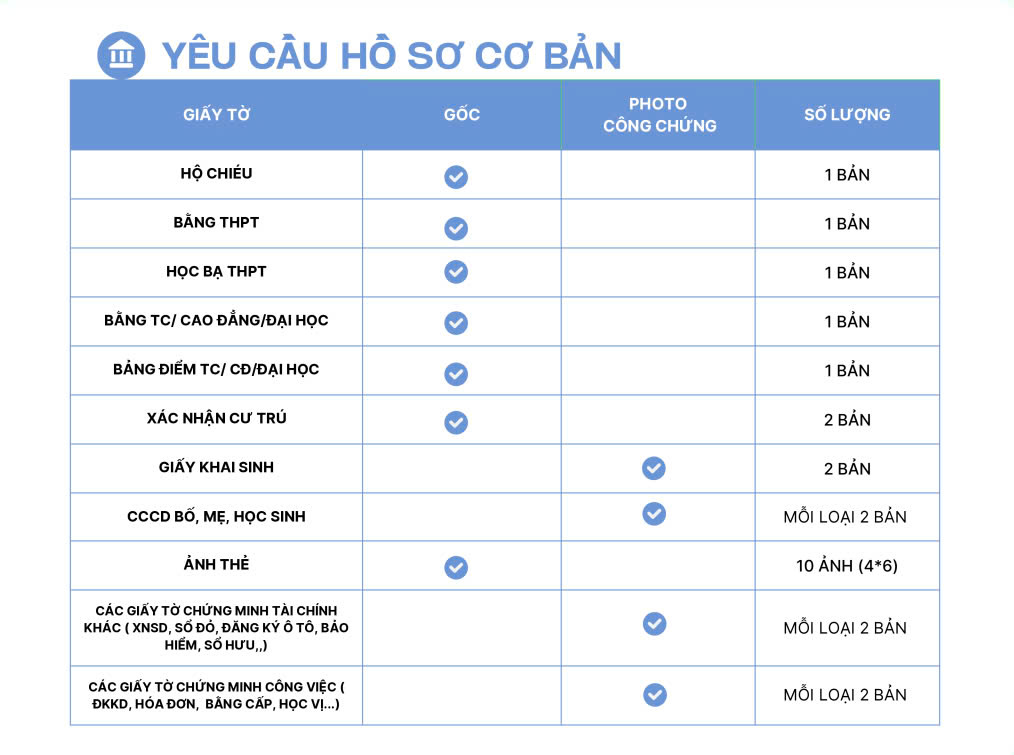 YÊU CẦU HỒ SƠ CƠ BẢN

| GIẤY TỜ | GỐC | PHOTO CÔNG CHỨNG | SỐ LƯỢNG |
|---|---|---|---|
| HỘ CHIẾU | ✓ | | 1 BẢN |
| BẰNG THPT | ✓ | | 1 BẢN |
| HỌC BẠ THPT | ✓ | | 1 BẢN |
| BẰNG TC/ CAO ĐẲNG/ĐẠI HỌC | ✓ | | 1 BẢN |
| BẢNG ĐIỂM TC/ CĐ/ĐẠI HỌC | ✓ | | 1 BẢN |
| XÁC NHẬN CƯ TRÚ | ✓ | | 2 BẢN |
| GIẤY KHAI SINH | | ✓ | 2 BẢN |
| CCCD BỐ, MẸ, HỌC SINH | | ✓ | MỖI LOẠI 2 BẢN |
| ẢNH THẺ | ✓ | | 10 ẢNH (4*6) |
| CÁC GIẤY TỜ CHỨNG MINH TÀI CHÍNH KHÁC ( XNSD, SỔ ĐỎ, ĐĂNG KÝ Ô TÔ, BẢO HIỂM, SỔ HƯU,,) | | ✓ | MỖI LOẠI 2 BẢN |
| CÁC GIẤY TỜ CHỨNG MINH CÔNG VIỆC ( ĐKKD, HÓA ĐƠN, BẰNG CẤP, HỌC VỊ...) | | ✓ | MỖI LOẠI 2 BẢN |